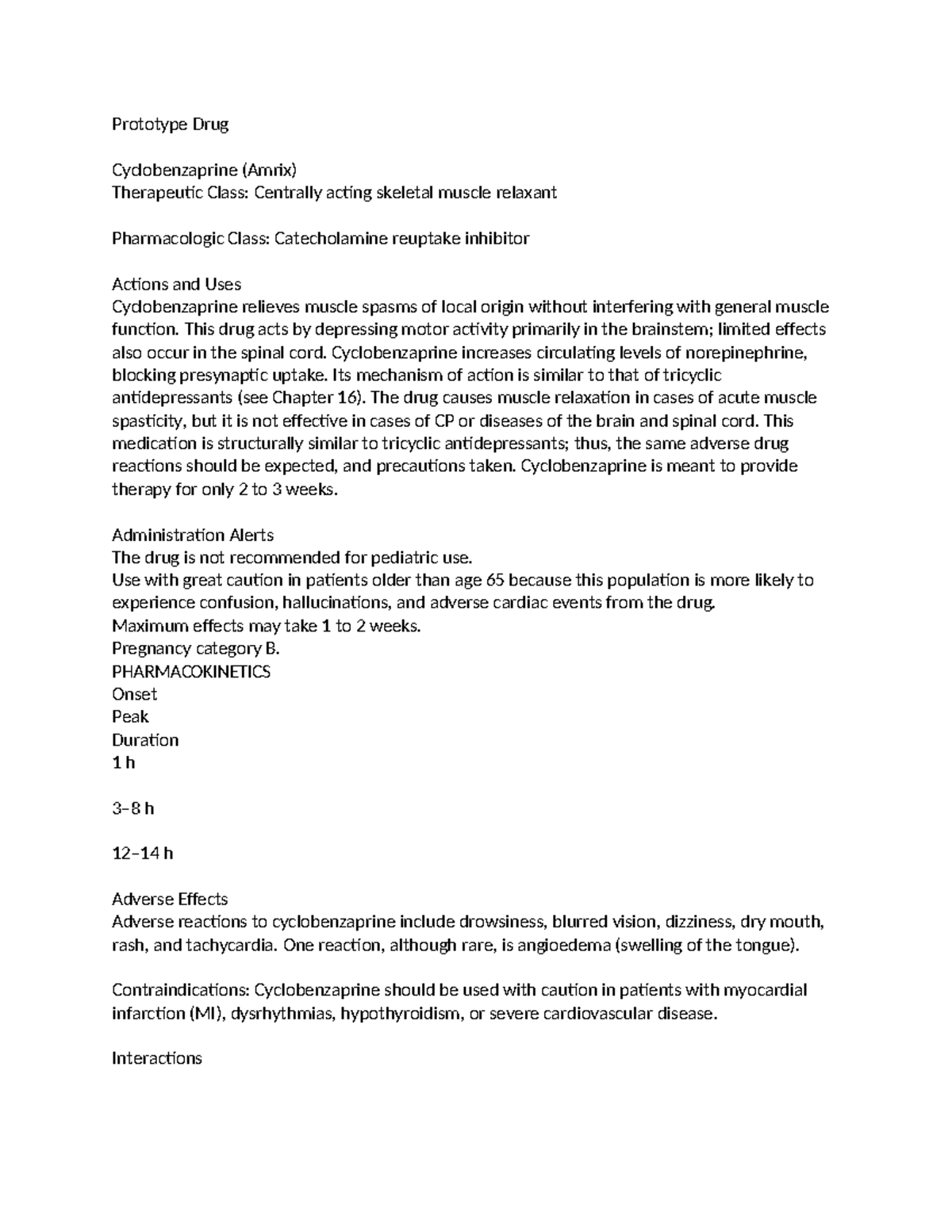 Prototype Drug

Cyclobenzaprine (Amrix)
Therapeutic Class: Centrally acting skeletal muscle relaxant

Pharmacologic Class: Catecholamine reuptake inhibitor

Actions and Uses
Cyclobenzaprine relieves muscle spasms of local origin without interfering with general muscle function. This drug acts by depressing motor activity primarily in the brainstem; limited effects also occur in the spinal cord. Cyclobenzaprine increases circulating levels of norepinephrine, blocking presynaptic uptake. Its mechanism of action is similar to that of tricyclic antidepressants (see Chapter 16). The drug causes muscle relaxation in cases of acute muscle spasticity, but it is not effective in cases of CP or diseases of the brain and spinal cord. This medication is structurally similar to tricyclic antidepressants; thus, the same adverse drug reactions should be expected, and precautions taken. Cyclobenzaprine is meant to provide therapy for only 2 to 3 weeks.

Administration Alerts
The drug is not recommended for pediatric use.
Use with great caution in patients older than age 65 because this population is more likely to experience confusion, hallucinations, and adverse cardiac events from the drug.
Maximum effects may take 1 to 2 weeks.
Pregnancy category B.
PHARMACOKINETICS
Onset
Peak
Duration
1 h

3–8 h

12–14 h

Adverse Effects
Adverse reactions to cyclobenzaprine include drowsiness, blurred vision, dizziness, dry mouth, rash, and tachycardia. One reaction, although rare, is angioedema (swelling of the tongue).

Contraindications: Cyclobenzaprine should be used with caution in patients with myocardial infarction (MI), dysrhythmias, hypothyroidism, or severe cardiovascular disease.

Interactions